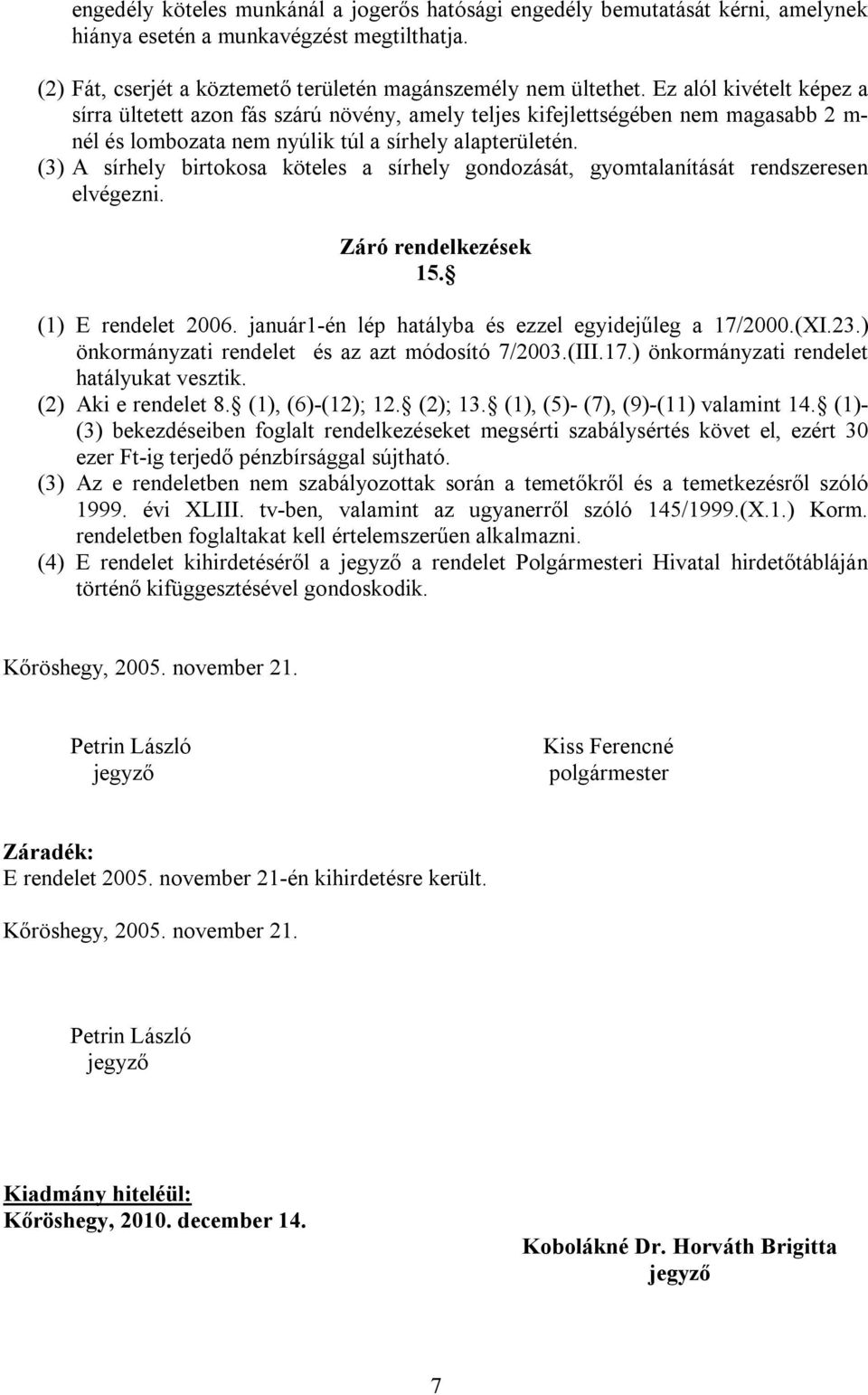 engedély köteles munkánál a jogerős hatósági engedély bemutatását kérni, amelynek hiánya esetén a munkavégzést megtilthatja.

(2) Fát, cserjét a köztemető területén magánszemély nem ültethet. Ez alól kivételt képez a sírra ültetett azon fás szárú növény, amely teljes kifejlettségében nem magasabb 2 m-nél és lombozata nem nyúlik túl a sírhely alapterületén.
(3) A sírhely birtokosa köteles a sírhely gondozását, gyomtalanítását rendszeresen elvégezni.

Záró rendelkezések
15. 

(1) E rendelet 2006. január1-én lép hatályba és ezzel egyidejűleg a 17/2000.(XI.23.) önkormányzati rendelet és az azt módosító 7/2003.(III.17.) önkormányzati rendelet hatályukat vesztik.
(2) Aki e rendelet 8.  (1), (6)-(12); 12.  (2); 13.  (1), (5)- (7), (9)-(11) valamint 14.  (1)-(3) bekezdéseiben foglalt rendelkezéseket megsérti szabálysértés követ el, ezért 30 ezer Ft-ig terjedő pénzbírsággal sújtható.
(3) Az e rendeletben nem szabályozottak során a temetőkről és a temetkezésről szóló 1999. évi XLIII. tv-ben, valamint az ugyanerről szóló 145/1999.(X.1.) Korm. rendeletben foglaltakat kell értelemszerűen alkalmazni.
(4) E rendelet kihirdetéséről a jegyző a rendelet Polgármesteri Hivatal hirdetőtábláján történő kifüggesztésével gondoskodik.

Kőröshegy, 2005. november 21.

Petrin László
jegyző

Kiss Ferencné
polgármester

Záradék:
E rendelet 2005. november 21-én kihirdetésre került.

Kőröshegy, 2005. november 21.

Petrin László
jegyző

Kiadmány hiteléül:
Kőröshegy, 2010. december 14.

Kobolákné Dr. Horváth Brigitta
jegyző

7